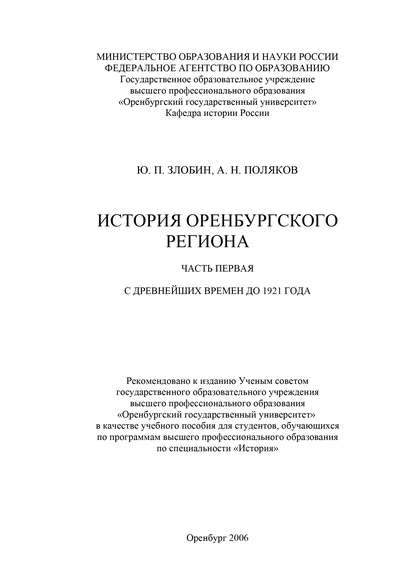 МИНИСТЕРСТВО ОБРАЗОВАНИЯ И НАУКИ РОССИИ
ФЕДЕРАЛЬНОЕ АГЕНТСТВО ПО ОБРАЗОВАНИЮ
Государственное образовательное учреждение
высшего профессионального образования
«Оренбургский государственный университет»
Кафедра истории России

Ю. П. ЗЛОБИН, А. Н. ПОЛЯКОВ

ИСТОРИЯ ОРЕНБУРГСКОГО РЕГИОНА

ЧАСТЬ ПЕРВАЯ

С ДРЕВНЕЙШИХ ВРЕМЕН ДО 1921 ГОДА

Рекомендовано к изданию Ученым советом государственного образовательного учреждения высшего профессионального образования «Оренбургский государственный университет» в качестве учебного пособия для студентов, обучающихся по программам высшего профессионального образования по специальности «История»

Оренбург 2006